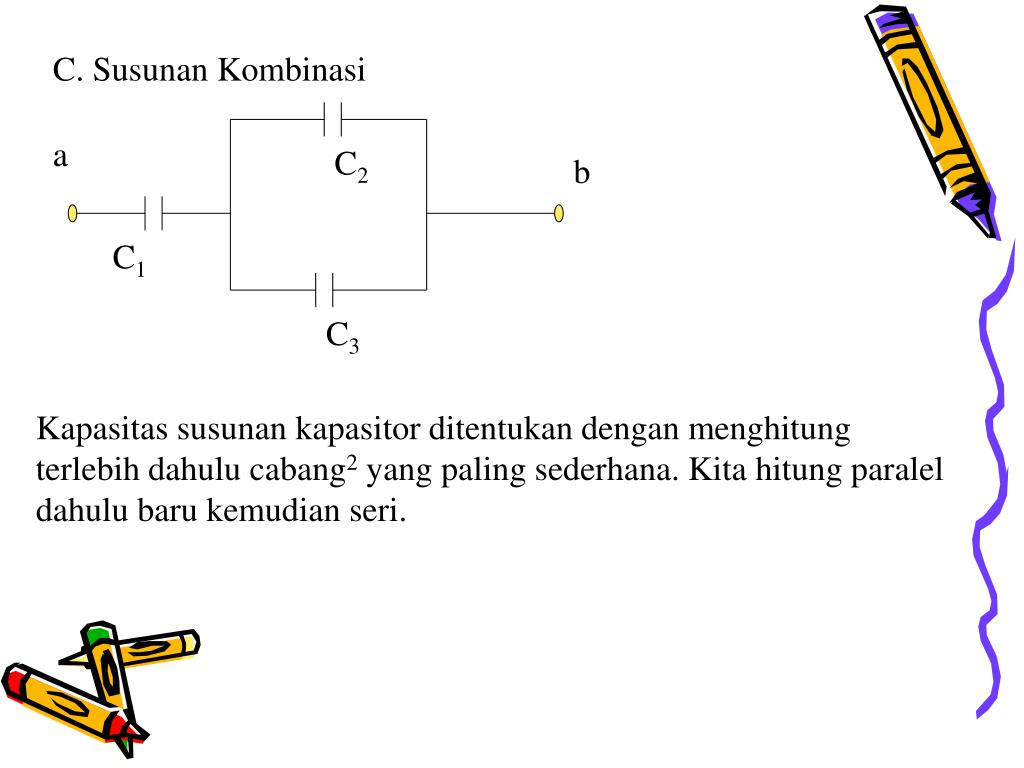 C. Susunan Kombinasi

a

$C_2$

b

$C_1$

$C_3$

Kapasitas susunan kapasitor ditentukan dengan menghitung terlebih dahulu cabang$^2$ yang paling sederhana. Kita hitung paralel dahulu baru kemudian seri.